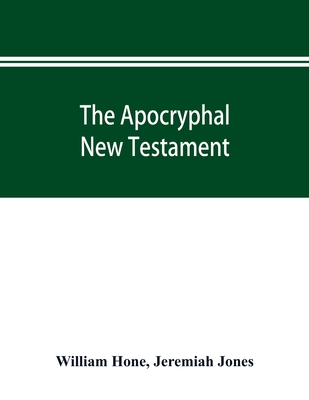 The Apocryphal
New Testament

William Hone, Jeremiah Jones